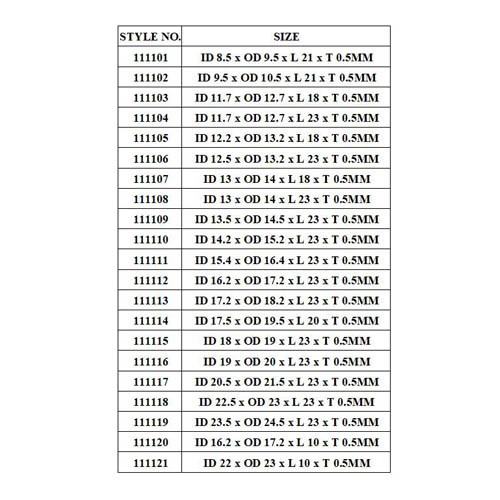 | STYLE NO. | SIZE |
|---|---|
| 111101 | ID 8.5 x OD 9.5 x L 21 x T 0.5MM |
| 111102 | ID 9.5 x OD 10.5 x L 21 x T 0.5MM |
| 111103 | ID 11.7 x OD 12.7 x L 18 x T 0.5MM |
| 111104 | ID 11.7 x OD 12.7 x L 23 x T 0.5MM |
| 111105 | ID 12.2 x OD 13.2 x L 18 x T 0.5MM |
| 111106 | ID 12.5 x OD 13.2 x L 23 x T 0.5MM |
| 111107 | ID 13 x OD 14 x L 18 x T 0.5MM |
| 111108 | ID 13 x OD 14 x L 23 x T 0.5MM |
| 111109 | ID 13.5 x OD 14.5 x L 23 x T 0.5MM |
| 111110 | ID 14.2 x OD 15.2 x L 23 x T 0.5MM |
| 111111 | ID 15.4 x OD 16.4 x L 23 x T 0.5MM |
| 111112 | ID 16.2 x OD 17.2 x L 23 x T 0.5MM |
| 111113 | ID 17.2 x OD 18.2 x L 23 x T 0.5MM |
| 111114 | ID 17.5 x OD 19.5 x L 20 x T 0.5MM |
| 111115 | ID 18 x OD 19 x L 23 x T 0.5MM |
| 111116 | ID 19 x OD 20 x L 23 x T 0.5MM |
| 111117 | ID 20.5 x OD 21.5 x L 23 x T 0.5MM |
| 111118 | ID 22.5 x OD 23 x L 23 x T 0.5MM |
| 111119 | ID 23.5 x OD 24.5 x L 23 x T 0.5MM |
| 111120 | ID 16.2 x OD 17.2 x L 10 x T 0.5MM |
| 111121 | ID 22 x OD 23 x L 10 x T 0.5MM |